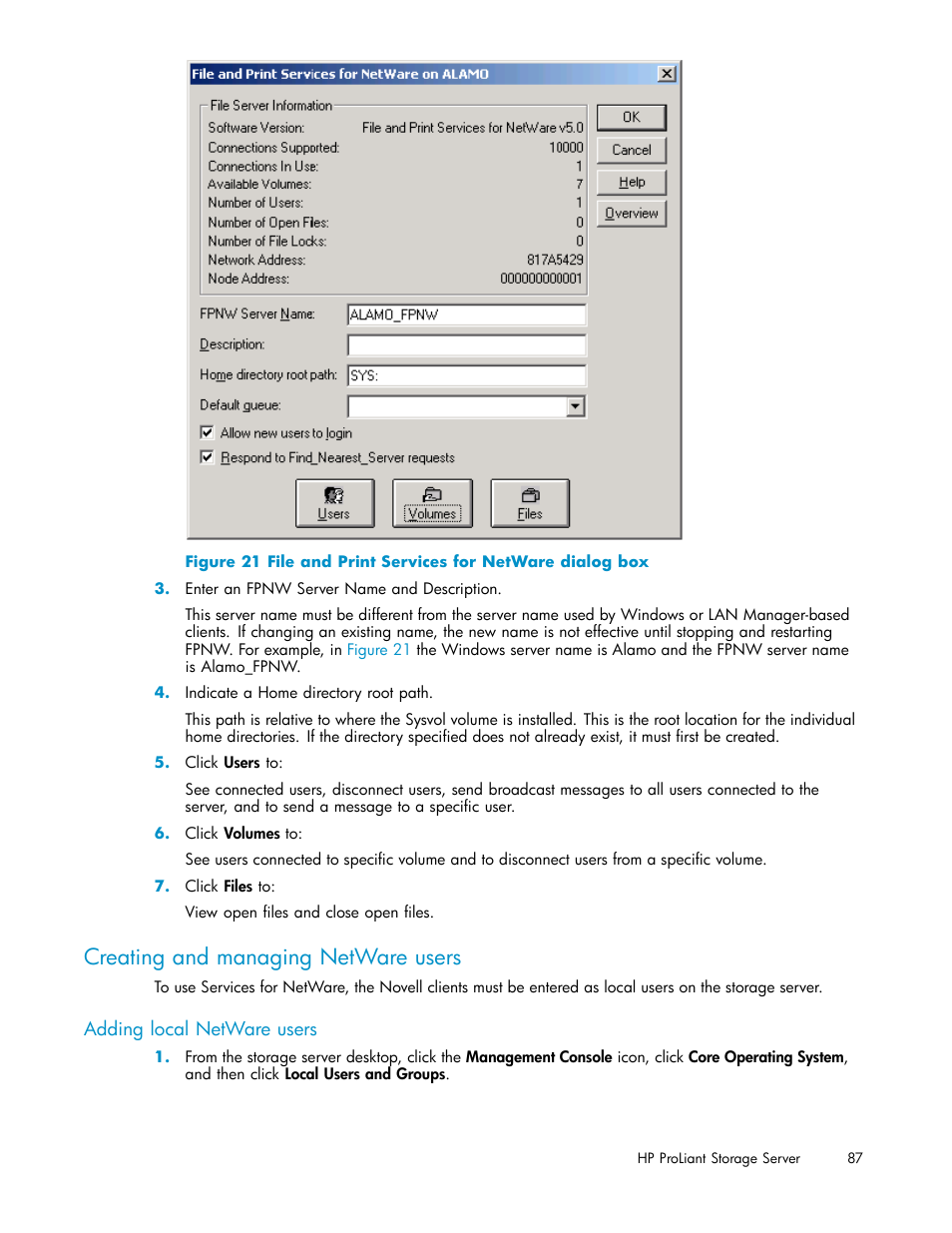 File and Print Services for NetWare on ALAMO

File Server Information

Software Version: File and Print Services for NetWare v5.0
Connections Supported: 10000
Connections In Use: 1
Available Volumes: 7
Number of Users: 1
Number of Open Files: 0
Number of File Locks: 0
Network Address: 817A5429
Node Address: 000000000001

OK
Cancel
Help
Overview

FPNW Server Name: ALAMO_FPNW
Description:
Home directory root path: SYS:
Default queue:
Allow new users to login
Respond to Find_Nearest_Server requests

Users
Volumes
Files

Figure 21 File and Print Services for NetWare dialog box

3. Enter an FPNW Server Name and Description.

This server name must be different from the server name used by Windows or LAN Manager-based clients. If changing an existing name, the new name is not effective until stopping and restarting FPNW. For example, in Figure 21 the Windows server name is Alamo and the FPNW server name is Alamo_FPNW.

4. Indicate a Home directory root path.

This path is relative to where the Sysvol volume is installed. This is the root location for the individual home directories. If the directory specified does not already exist, it must first be created.

5. Click Users to:

See connected users, disconnect users, send broadcast messages to all users connected to the server, and to send a message to a specific user.

6. Click Volumes to:

See users connected to specific volume and to disconnect users from a specific volume.

7. Click Files to:

View open files and close open files.

Creating and managing NetWare users

To use Services for NetWare, the Novell clients must be entered as local users on the storage server.

Adding local NetWare users

1. From the storage server desktop, click the Management Console icon, click Core Operating System, and then click Local Users and Groups.

HP ProLiant Storage Server 87